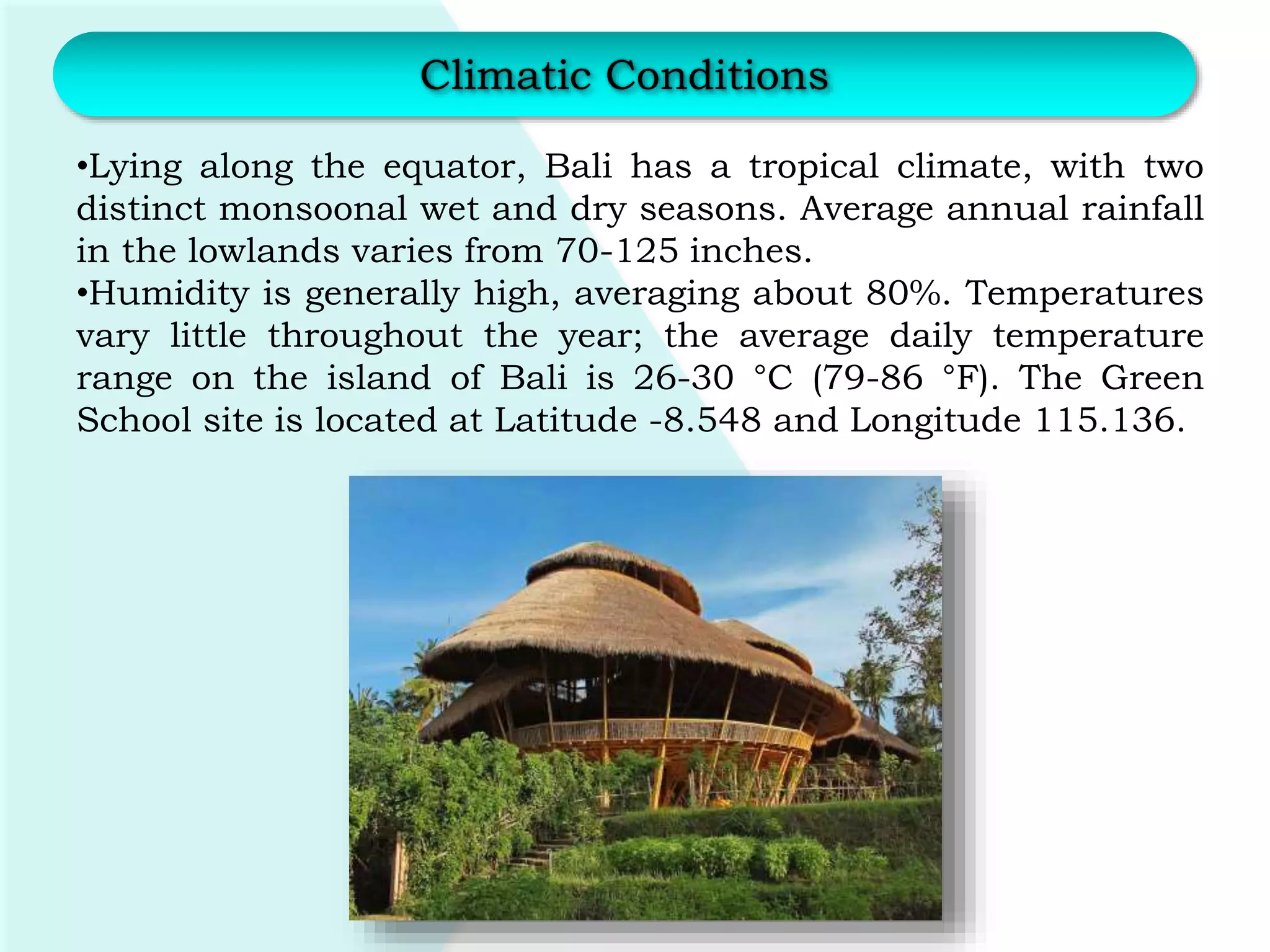 Climatic Conditions

•Lying along the equator, Bali has a tropical climate, with two distinct monsoonal wet and dry seasons. Average annual rainfall in the lowlands varies from 70-125 inches.
•Humidity is generally high, averaging about 80%. Temperatures vary little throughout the year; the average daily temperature range on the island of Bali is 26-30 °C (79-86 °F). The Green School site is located at Latitude -8.548 and Longitude 115.136.